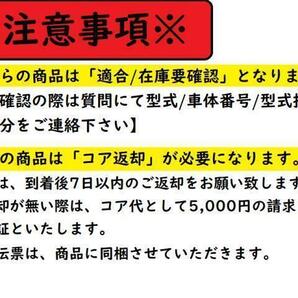 注意事項※

らの商品は「適合/在庫要確認」となりま
確認の際は質問にて型式/車体番号/型式
分をご連絡下さい】

の商品は「コア返却」が必要になります。
は、到着後7日以内のご返却をお願い致します
却が無い際は、コア代として5,000円の請求
証といたします。
伝票は、商品に同梱させていただきます。